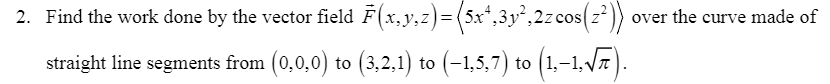 2. Find the work done by the vector field $\vec{F}(x,y,z)=\left\langle 5x^4,3y^2,2z\cos\left(z^2\right)\right\rangle$ over the curve made of straight line segments from $(0,0,0)$ to $(3,2,1)$ to $(-1,5,7)$ to $\left(1,-1,\sqrt{\pi}\right)$.